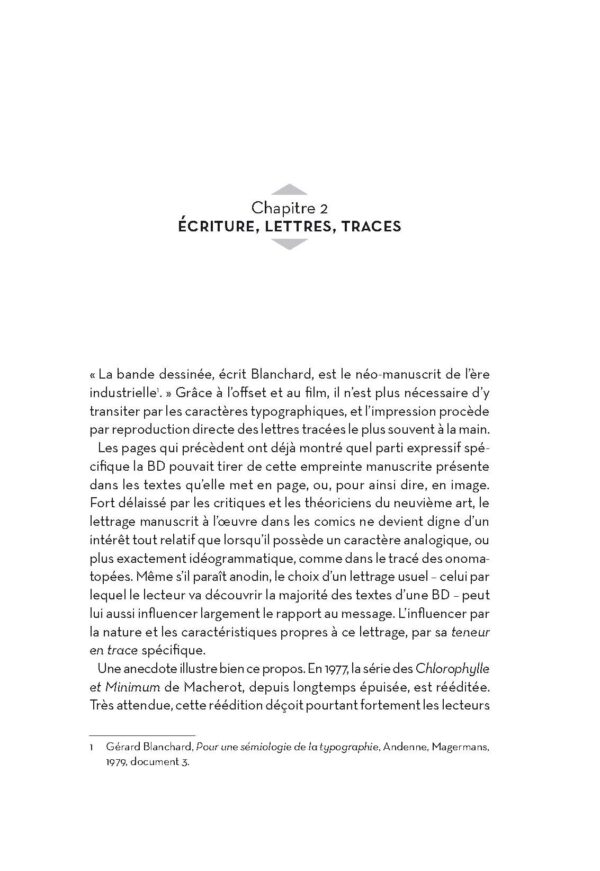 Chapitre 2
ÉCRITURE, LETTRES, TRACES

« La bande dessinée, écrit Blanchard, est le néo-manuscrit de l'ère industrielle$^1$. » Grâce à l'offset et au film, il n'est plus nécessaire d'y transiter par les caractères typographiques, et l'impression procède par reproduction directe des lettres tracées le plus souvent à la main.

Les pages qui précèdent ont déjà montré quel parti expressif spécifique la BD pouvait tirer de cette empreinte manuscrite présente dans les textes qu'elle met en page, ou, pour ainsi dire, en image. Fort délaissé par les critiques et les théoriciens du neuvième art, le lettrage manuscrit à l'œuvre dans les comics ne devient digne d'un intérêt tout relatif que lorsqu'il possède un caractère analogique, ou plus exactement idéogrammatique, comme dans le tracé des onomatopées. Même s'il paraît anodin, le choix d'un lettrage usuel – celui par lequel le lecteur va découvrir la majorité des textes d'une BD – peut lui aussi influencer largement le rapport au message. L'influencer par la nature et les caractéristiques propres à ce lettrage, par sa teneur en trace spécifique.

Une anecdote illustre bien ce propos. En 1977, la série des Chlorophylle et Minimum de Macherot, depuis longtemps épuisée, est rééditée. Très attendue, cette réédition déçoit pourtant fortement les lecteurs

1 Gérard Blanchard, Pour une sémiologie de la typographie, Andenne, Magermans, 1979, document 3.